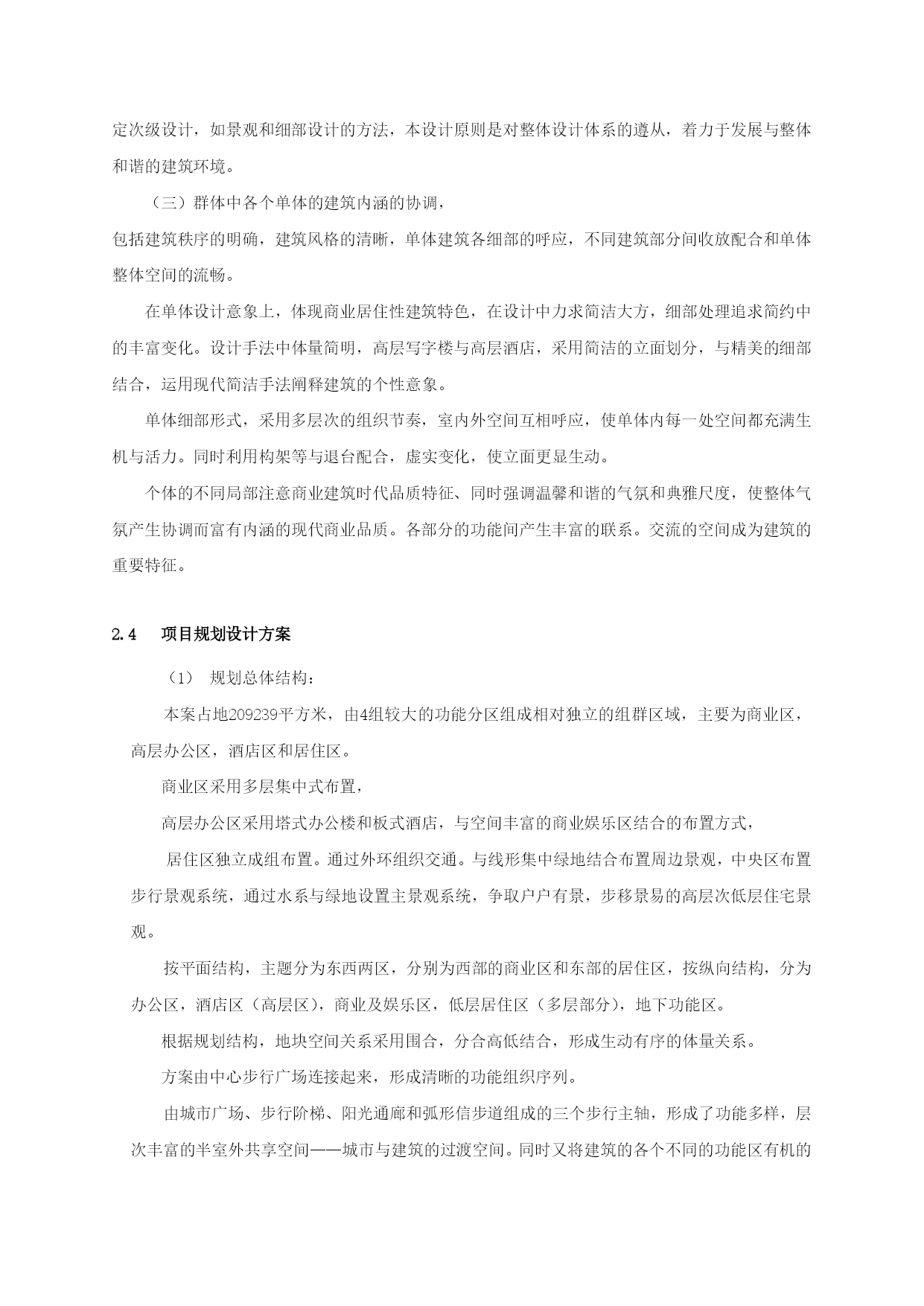 定次级设计，如景观和细部设计的方法，本设计原则是对整体设计体系的遵从，着力于发展与整体和谐的建筑环境。

（三）群体中各个单体的建筑内涵的协调，

包括建筑秩序的明确，建筑风格的清晰，单体建筑各细部的呼应，不同建筑部分间收放配合和单体整体空间的流畅。

在单体设计意象上，体现商业居住性建筑特色，在设计中力求简洁大方，细部处理追求简约中的丰富变化。设计手法中体量简明，高层写字楼与高层酒店，采用简洁的立面划分，与精美的细部结合，运用现代简洁手法阐释建筑的个性意象。

单体细部形式，采用多层次的组织节奏，室内外空间互相呼应，使单体内每一处空间都充满生机与活力。同时利用构架等与退台配合，虚实变化，使立面更显生动。

个体的不同局部注意商业建筑时代品质特征、同时强调温馨和谐的气氛和典雅尺度，使整体气氛产生协调而富有内涵的现代商业品质。各部分的功能间产生丰富的联系。交流的空间成为建筑的重要特征。

2.4　项目规划设计方案

（1）　规划总体结构：

本案占地209239平方米，由4组较大的功能分区组成相对独立的组群区域，主要为商业区，高层办公区，酒店区和居住区。

商业区采用多层集中式布置，

高层办公区采用塔式办公楼和板式酒店，与空间丰富的商业娱乐区结合的布置方式，

居住区独立成组布置。通过外环组织交通。与线形集中绿地结合布置周边景观，中央区布置步行景观系统，通过水系与绿地设置主景观系统，争取户户有景，步移景易的高层次低层住宅景观。

按平面结构，主题分为东西两区，分别为西部的商业区和东部的居住区，按纵向结构，分为办公区，酒店区（高层区），商业及娱乐区，低层居住区（多层部分），地下功能区。

根据规划结构，地块空间关系采用围合，分合高低结合，形成生动有序的体量关系。

方案由中心步行广场连接起来，形成清晰的功能组织序列。

由城市广场、步行阶梯、阳光通廊和弧形信步道组成的三个步行主轴，形成了功能多样，层次丰富的半室外共享空间——城市与建筑的过渡空间。同时又将建筑的各个不同的功能区有机的